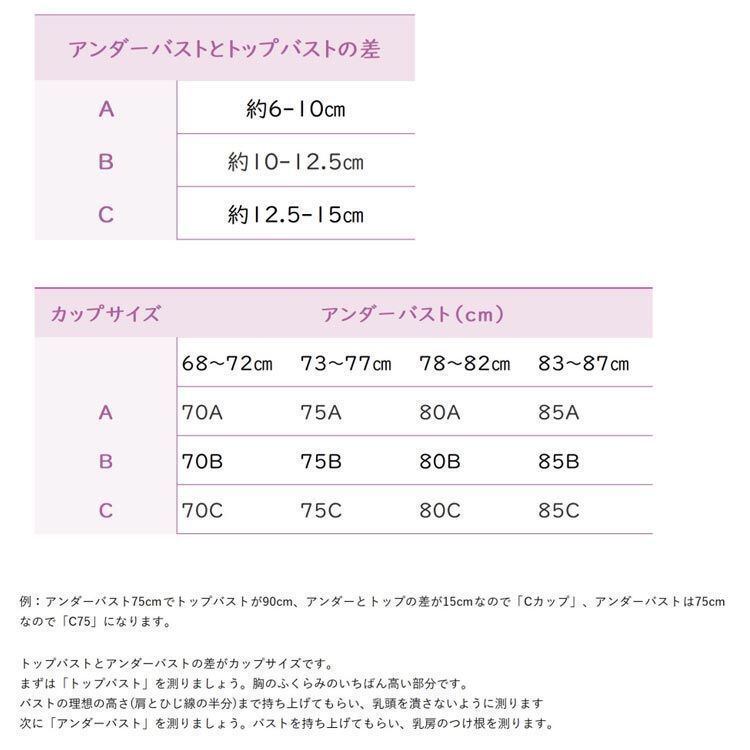 | アンダーバストとトップバストの差 | |
|---|---|
| A | 約6-10㎝ |
| B | 約10-12.5㎝ |
| C | 約12.5-15㎝ |

| カップサイズ | アンダーバスト（cm） | | | |
|---|---|---|---|---|
| | 68～72㎝ | 73～77㎝ | 78～82㎝ | 83～87㎝ |
| A | 70A | 75A | 80A | 85A |
| B | 70B | 75B | 80B | 85B |
| C | 70C | 75C | 80C | 85C |

例：アンダーバスト75cmでトップバストが90cm、アンダーとトップの差が15cmなので「Cカップ」、アンダーバストは75cmなので「C75」になります。

トップバストとアンダーバストの差がカップサイズです。
まずは「トップバスト」を測りましょう。胸のふくらみのいちばん高い部分です。
バストの理想の高さ(肩とひじ線の半分)まで持ち上げてもらい、乳頭を潰さないように測ります
次に「アンダーバスト」を測りましょう。バストを持ち上げてもらい、乳房のつけ根を測ります。